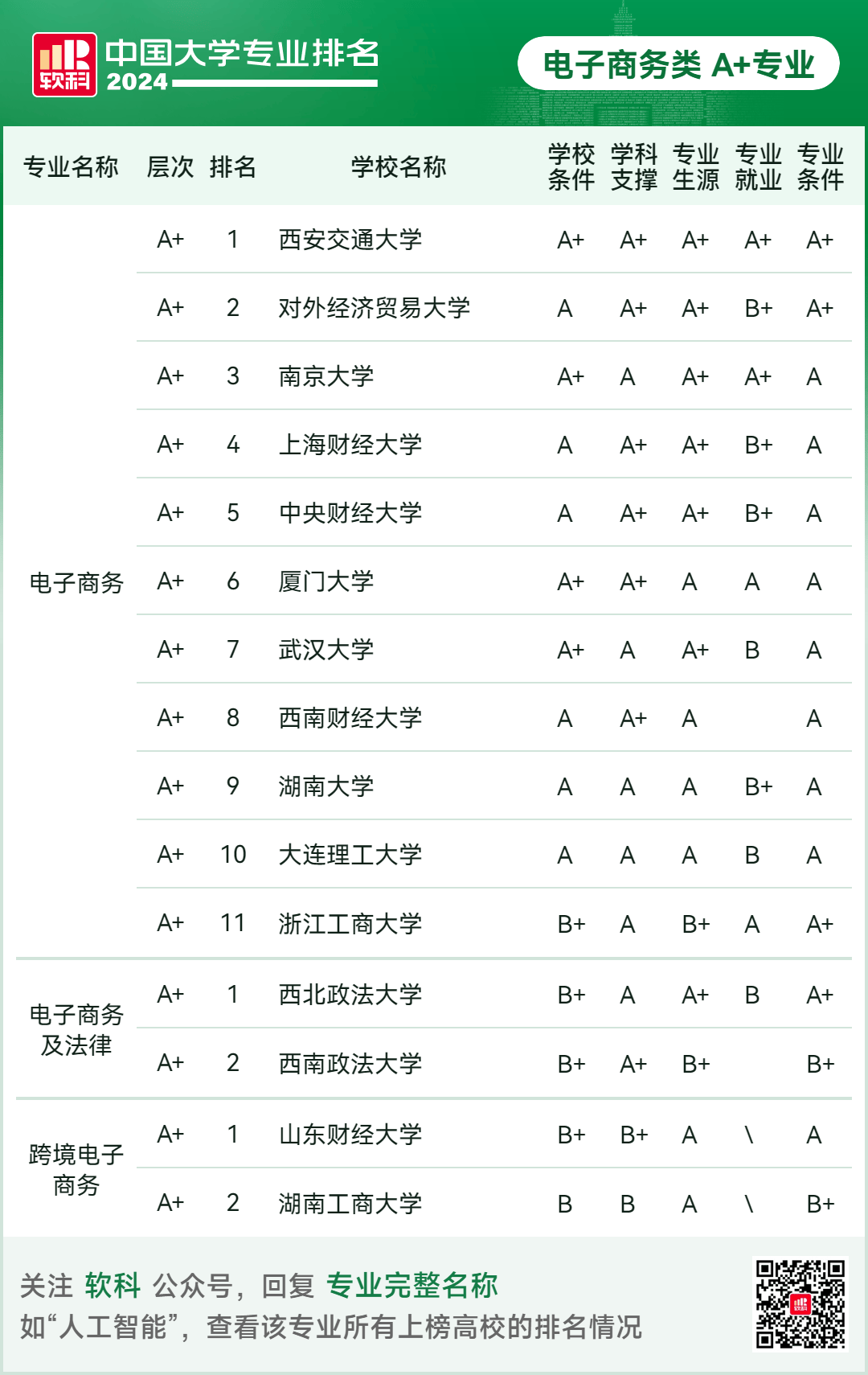 软科
中国大学专业排名
2024

电子商务类 A+专业

| 专业名称 | 层次 | 排名 | 学校名称 | 学校条件 | 学科支撑 | 专业生源 | 专业就业 | 专业条件 |
|---|---|---|---|---|---|---|---|---|
| 电子商务 | A+ | 1 | 西安交通大学 | A+ | A+ | A+ | A+ | A+ |
| | A+ | 2 | 对外经济贸易大学 | A | A+ | A+ | B+ | A+ |
| | A+ | 3 | 南京大学 | A+ | A | A+ | A+ | A |
| | A+ | 4 | 上海财经大学 | A | A+ | A+ | B+ | A |
| | A+ | 5 | 中央财经大学 | A | A+ | A+ | B+ | A |
| | A+ | 6 | 厦门大学 | A+ | A+ | A | A | A |
| | A+ | 7 | 武汉大学 | A+ | A | A+ | B | A |
| | A+ | 8 | 西南财经大学 | A | A+ | A | | A |
| | A+ | 9 | 湖南大学 | A | A | A | B+ | A |
| | A+ | 10 | 大连理工大学 | A | A | A | B | A |
| | A+ | 11 | 浙江工商大学 | B+ | A | B+ | A | A+ |
| 电子商务及法律 | A+ | 1 | 西北政法大学 | B+ | A | A+ | B | A+ |
| | A+ | 2 | 西南政法大学 | B+ | A+ | B+ | | B+ |
| 跨境电子商务 | A+ | 1 | 山东财经大学 | B+ | B+ | A | \ | A |
| | A+ | 2 | 湖南工商大学 | B | B | A | \ | B+ |

关注 软科 公众号，回复 专业完整名称
如“人工智能”，查看该专业所有上榜高校的排名情况